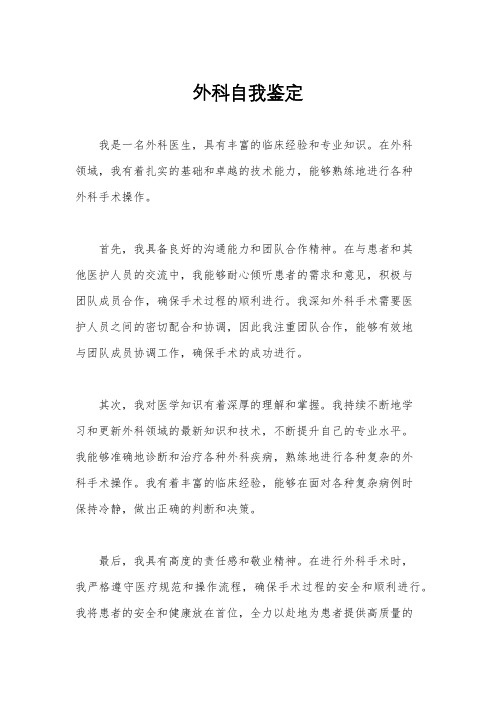 外科自我鉴定

我是一名外科医生，具有丰富的临床经验和专业知识。在外科领域，我有着扎实的基础和卓越的技术能力，能够熟练地进行各种外科手术操作。

首先，我具备良好的沟通能力和团队合作精神。在与患者和其他医护人员的交流中，我能够耐心倾听患者的需求和意见，积极与团队成员合作，确保手术过程的顺利进行。我深知外科手术需要医护人员之间的密切配合和协调，因此我注重团队合作，能够有效地与团队成员协调工作，确保手术的成功进行。

其次，我对医学知识有着深厚的理解和掌握。我持续不断地学习和更新外科领域的最新知识和技术，不断提升自己的专业水平。我能够准确地诊断和治疗各种外科疾病，熟练地进行各种复杂的外科手术操作。我有着丰富的临床经验，能够在面对各种复杂病例时保持冷静，做出正确的判断和决策。

最后，我具有高度的责任感和敬业精神。在进行外科手术时，我严格遵守医疗规范和操作流程，确保手术过程的安全和顺利进行。我将患者的安全和健康放在首位，全力以赴地为患者提供高质量的